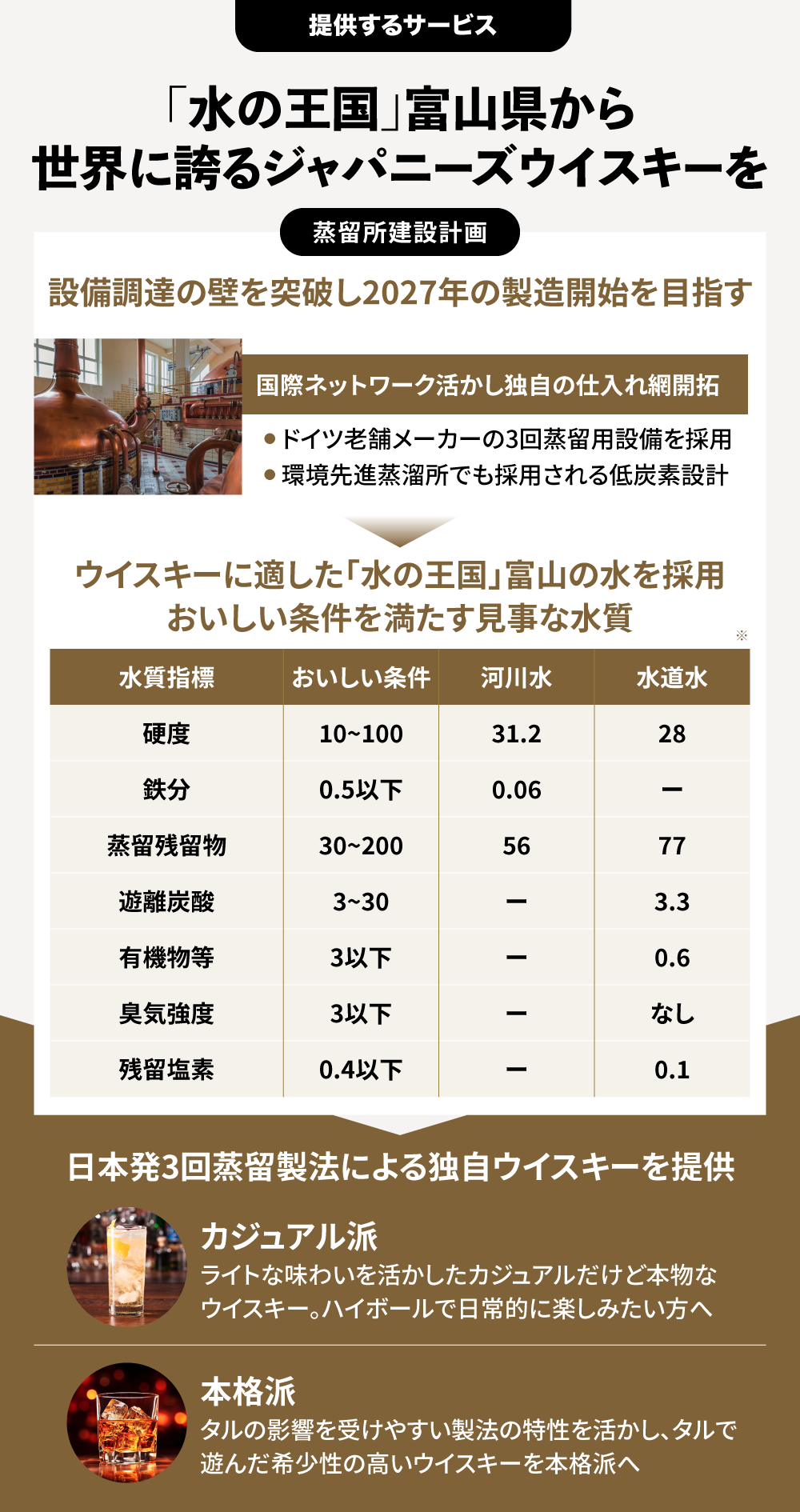 提供するサービス

「水の王国」富山県から
世界に誇るジャパニーズウイスキーを

蒸留所建設計画

設備調達の壁を突破し2027年の製造開始を目指す

国際ネットワーク活かし独自の仕入れ網開拓

• ドイツ老舗メーカーの3回蒸留用設備を採用
• 環境先進蒸溜所でも採用される低炭素設計

ウイスキーに適した「水の王国」富山の水を採用
おいしい条件を満たす見事な水質

※

| 水質指標 | おいしい条件 | 河川水 | 水道水 |
|---|---|---|---|
| 硬度 | 10~100 | 31.2 | 28 |
| 鉄分 | 0.5以下 | 0.06 | ー |
| 蒸留残留物 | 30~200 | 56 | 77 |
| 遊離炭酸 | 3~30 | ー | 3.3 |
| 有機物等 | 3以下 | ー | 0.6 |
| 臭気強度 | 3以下 | ー | なし |
| 残留塩素 | 0.4以下 | ー | 0.1 |

日本発3回蒸留製法による独自ウイスキーを提供

カジュアル派
ライトな味わいを活かしたカジュアルだけど本物なウイスキー。ハイボールで日常的に楽しみたい方へ

本格派
タルの影響を受けやすい製法の特性を活かし、タルで遊んだ希少性の高いウイスキーを本格派へ